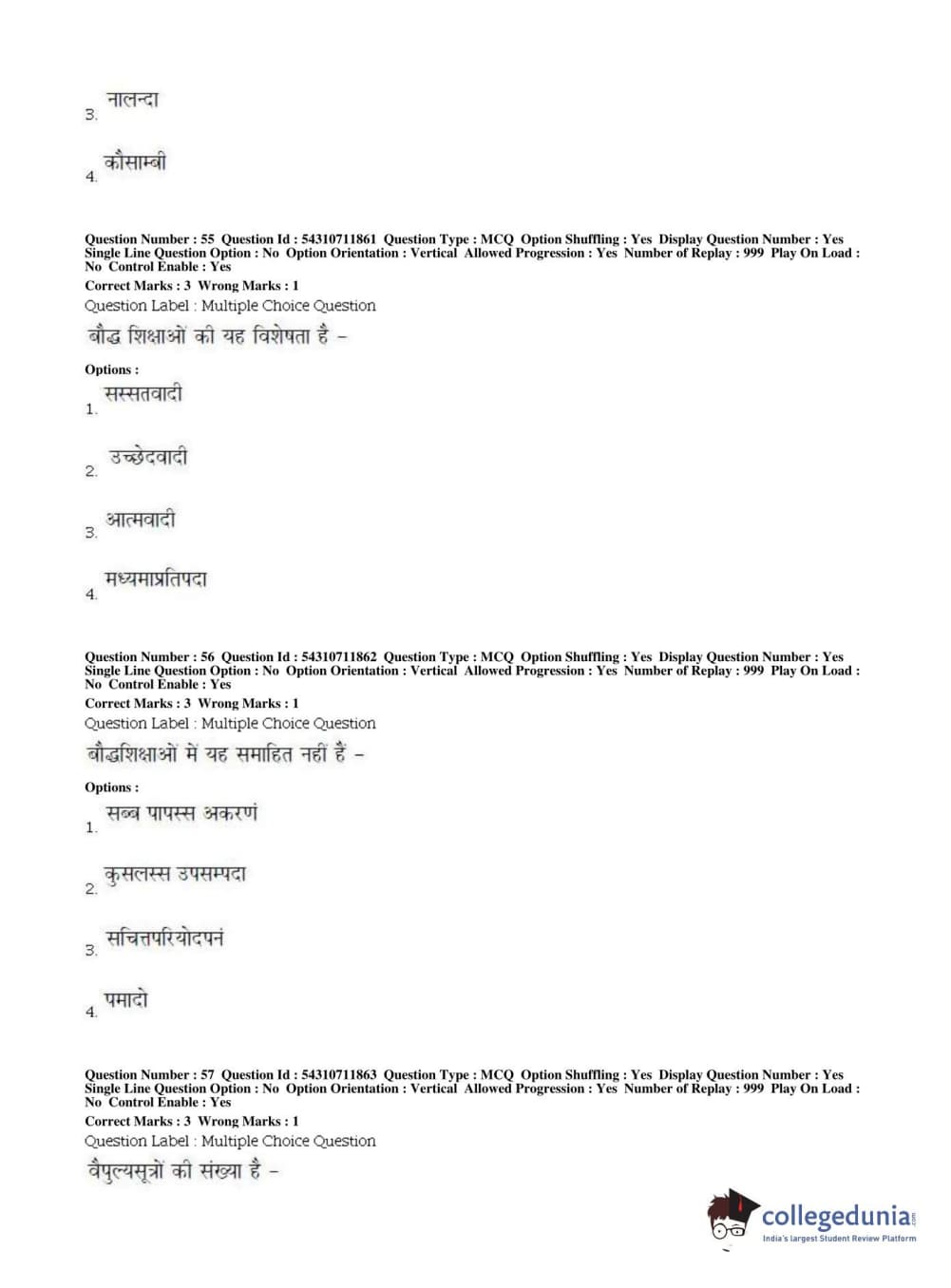 3. नालन्दा

4. कौसाम्बी

Question Number : 55 Question Id : 54310711861 Question Type : MCQ Option Shuffling : Yes Display Question Number : Yes Single Line Question Option : No Option Orientation : Vertical Allowed Progression : Yes Number of Replay : 999 Play On Load : No Control Enable : Yes
Correct Marks : 3 Wrong Marks : 1
Question Label : Multiple Choice Question
बौद्ध शिक्षाओं की यह विशेषता है –

Options :
1. सस्सतवादी

2. उच्छेदवादी

3. आत्मवादी

4. मध्यमाप्रतिपदा

Question Number : 56 Question Id : 54310711862 Question Type : MCQ Option Shuffling : Yes Display Question Number : Yes Single Line Question Option : No Option Orientation : Vertical Allowed Progression : Yes Number of Replay : 999 Play On Load : No Control Enable : Yes
Correct Marks : 3 Wrong Marks : 1
Question Label : Multiple Choice Question
बौद्धशिक्षाओं में यह समाहित नहीं हैं –

Options :
1. सब्ब पापस्स अकरणं

2. कुसलस्स उपसम्पदा

3. सचित्तपरियोदपनं

4. पमादो

Question Number : 57 Question Id : 54310711863 Question Type : MCQ Option Shuffling : Yes Display Question Number : Yes Single Line Question Option : No Option Orientation : Vertical Allowed Progression : Yes Number of Replay : 999 Play On Load : No Control Enable : Yes
Correct Marks : 3 Wrong Marks : 1
Question Label : Multiple Choice Question
वैपुल्यसूत्रों की संख्या है –

collegedunia.com
India's largest Student Review Platform